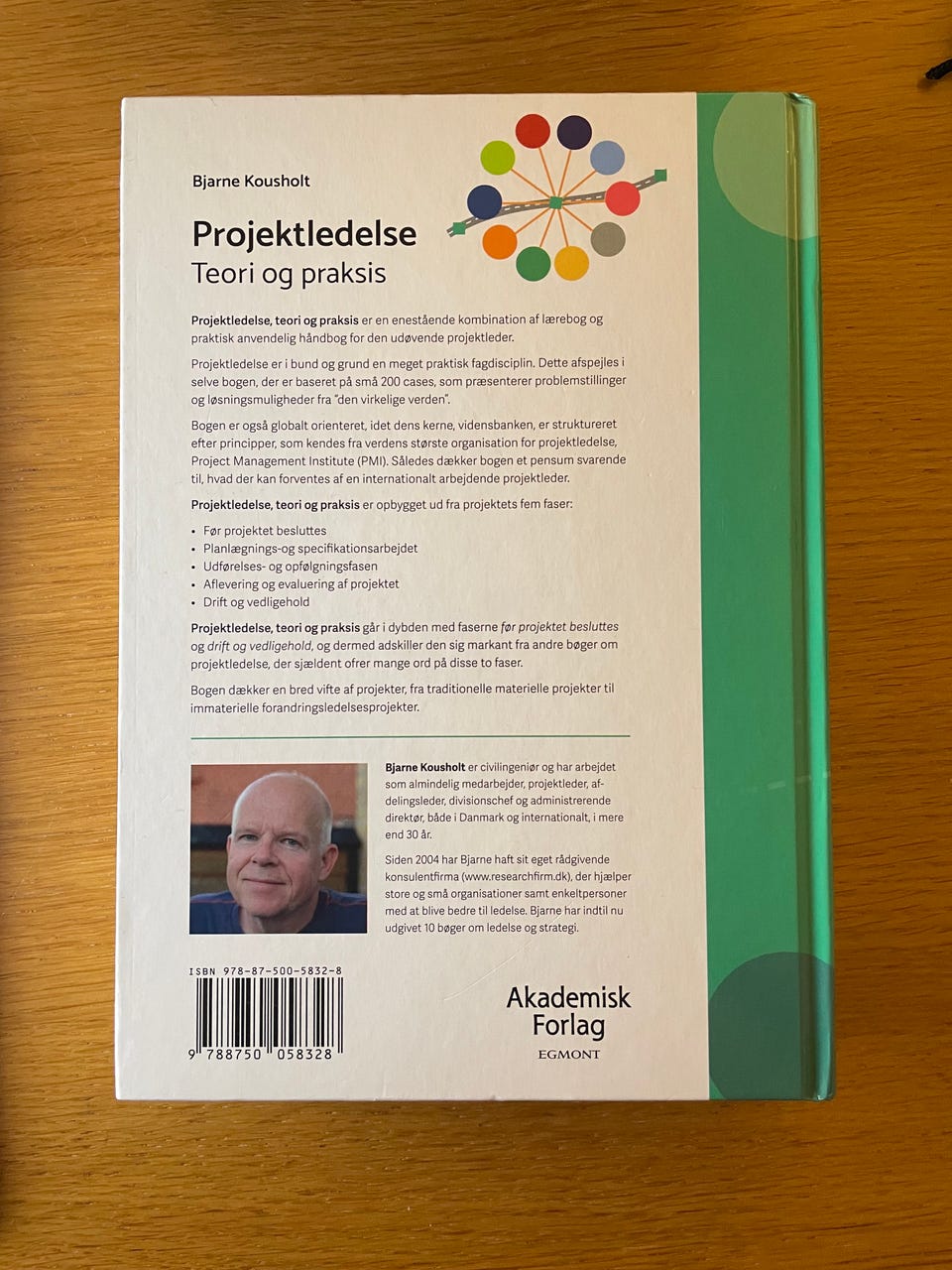 Bjarne Kousholt

Projektledelse
Teori og praksis

Projektledelse, teori og praksis er en enestående kombination af lærebog og praktisk anvendelig håndbog for den udøvende projektleder.

Projektledelse er i bund og grund en meget praktisk fagdisciplin. Dette afspejles i selve bogen, der er baseret på små 200 cases, som præsenterer problemstillinger og løsningsmuligheder fra "den virkelige verden".

Bogen er også globalt orienteret, idet dens kerne, vidensbanken, er struktureret efter principper, som kendes fra verdens største organisation for projektledelse, Project Management Institute (PMI). Således dækker bogen et pensum svarende til, hvad der kan forventes af en internationalt arbejdende projektleder.

Projektledelse, teori og praksis er opbygget ud fra projektets fem faser:

• Før projektet besluttes
• Planlægnings-og specifikationsarbejdet
• Udførelses- og opfølgningsfasen
• Aflevering og evaluering af projektet
• Drift og vedligehold

Projektledelse, teori og praksis går i dybden med faserne før projektet besluttes og drift og vedligehold, og dermed adskiller den sig markant fra andre bøger om projektledelse, der sjældent ofrer mange ord på disse to faser.

Bogen dækker en bred vifte af projekter, fra traditionelle materielle projekter til immaterielle forandringsledelsesprojekter.

Bjarne Kousholt er civilingeniør og har arbejdet som almindelig medarbejder, projektleder, afdelingsleder, divisionschef og administrerende direktør, både i Danmark og internationalt, i mere end 30 år.

Siden 2004 har Bjarne haft sit eget rådgivende konsulentfirma (www.researchfirm.dk), der hjælper store og små organisationer samt enkeltpersoner med at blive bedre til ledelse. Bjarne har indtil nu udgivet 10 bøger om ledelse og strategi.

ISBN 978-87-500-5832-8
9 788750 058328

Akademisk
Forlag
EGMONT